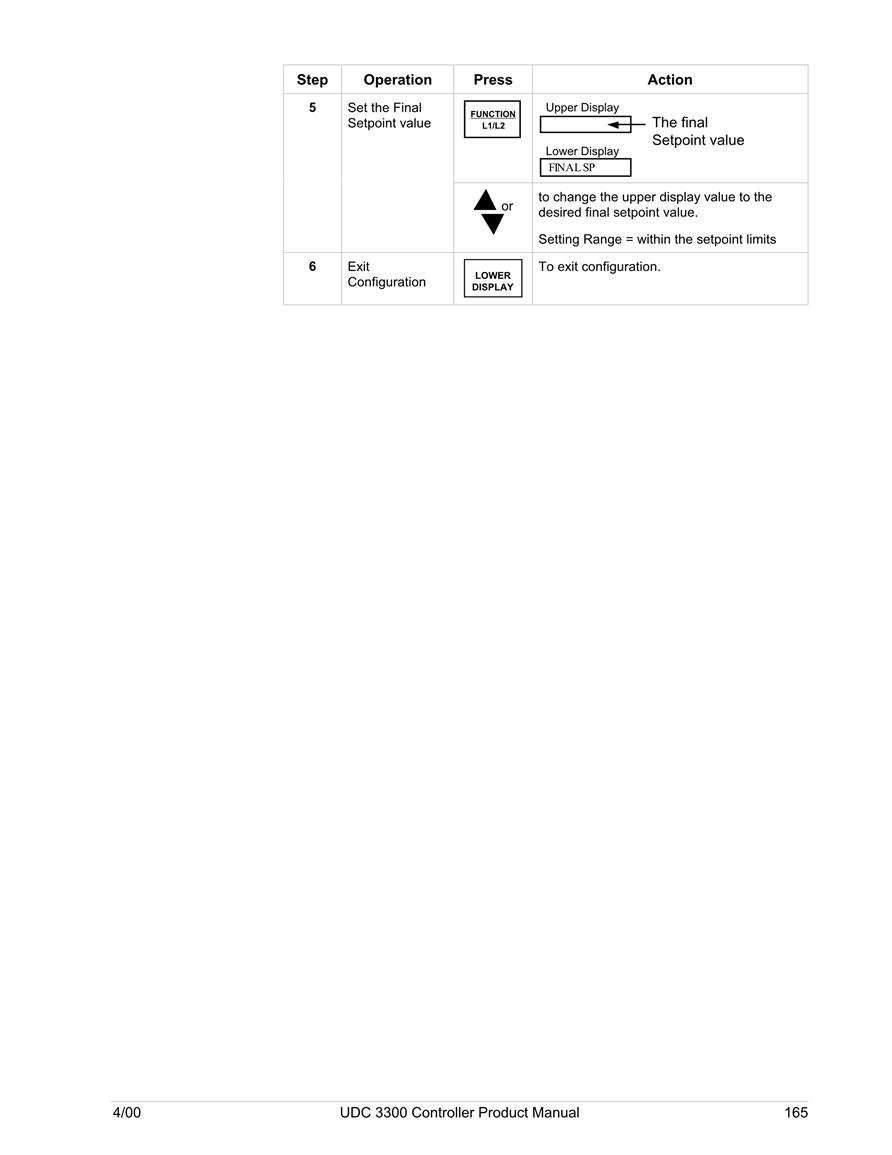 | Step | Operation | Press | Action |
|---|---|---|---|
| 5 | Set the Final Setpoint value | FUNCTION L1/L2 | Upper Display The final Setpoint value Lower Display FINAL SP |
| | | or | to change the upper display value to the desired final setpoint value. Setting Range = within the setpoint limits |
| 6 | Exit Configuration | LOWER DISPLAY | To exit configuration. |

4/00 UDC 3300 Controller Product Manual 165